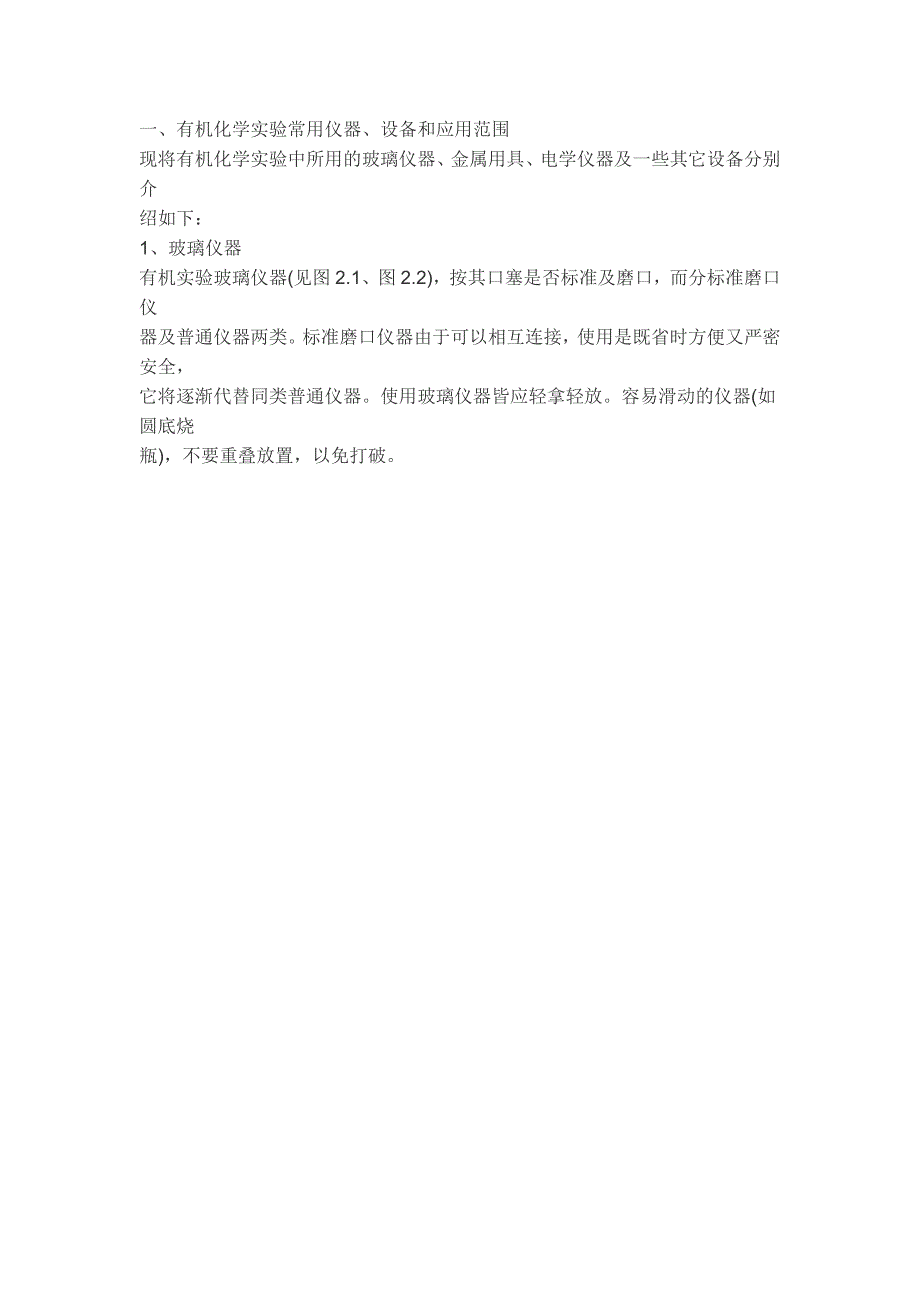 一、有机化学实验常用仪器、设备和应用范围
现将有机化学实验中所用的玻璃仪器、金属用具、电学仪器及一些其它设备分别介绍如下：
1、玻璃仪器
有机实验玻璃仪器(见图 2.1、图 2.2)，按其口塞是否标准及磨口，而分标准磨口仪器及普通仪器两类。标准磨口仪器由于可以相互连接，使用是既省时方便又严密安全，它将逐渐代替同类普通仪器。使用玻璃仪器皆应轻拿轻放。容易滑动的仪器(如圆底烧瓶)，不要重叠放置，以免打破。